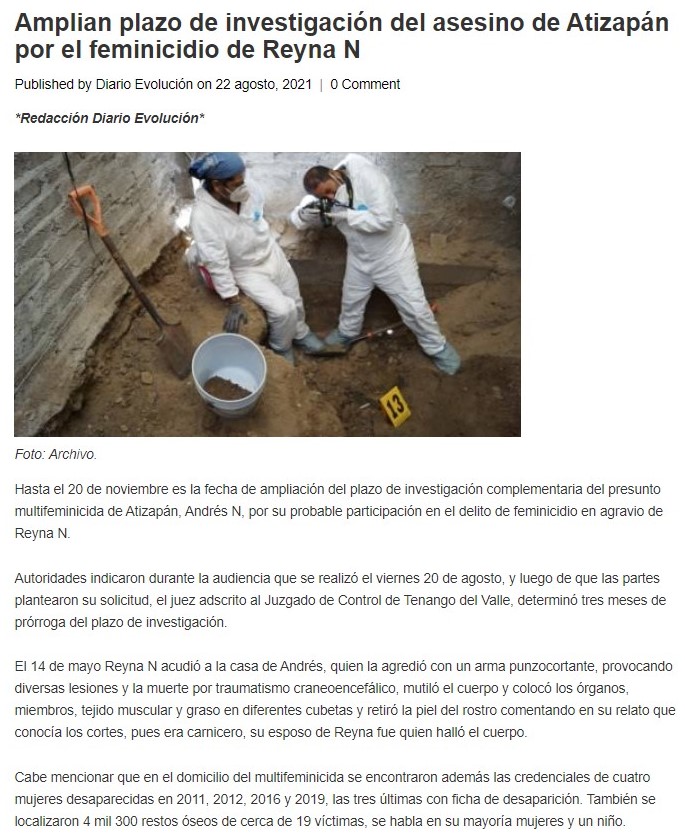 Amplian plazo de investigación del asesino de Atizapán por el feminicidio de Reyna N

Published by Diario Evolución on 22 agosto, 2021 | 0 Comment

*Redacción Diario Evolución*

13

Foto: Archivo.

Hasta el 20 de noviembre es la fecha de ampliación del plazo de investigación complementaria del presunto multifeminicida de Atizapán, Andrés N, por su probable participación en el delito de feminicidio en agravio de Reyna N.

Autoridades indicaron durante la audiencia que se realizó el viernes 20 de agosto, y luego de que las partes plantearon su solicitud, el juez adscrito al Juzgado de Control de Tenango del Valle, determinó tres meses de prórroga del plazo de investigación.

El 14 de mayo Reyna N acudió a la casa de Andrés, quien la agredió con un arma punzocortante, provocando diversas lesiones y la muerte por traumatismo craneoencefálico, mutiló el cuerpo y colocó los órganos, miembros, tejido muscular y graso en diferentes cubetas y retiró la piel del rostro comentando en su relato que conocía los cortes, pues era carnicero, su esposo de Reyna fue quien halló el cuerpo.

Cabe mencionar que en el domicilio del multifeminicida se encontraron además las credenciales de cuatro mujeres desaparecidas en 2011, 2012, 2016 y 2019, las tres últimas con ficha de desaparición. También se localizaron 4 mil 300 restos óseos de cerca de 19 víctimas, se habla en su mayoría mujeres y un niño.